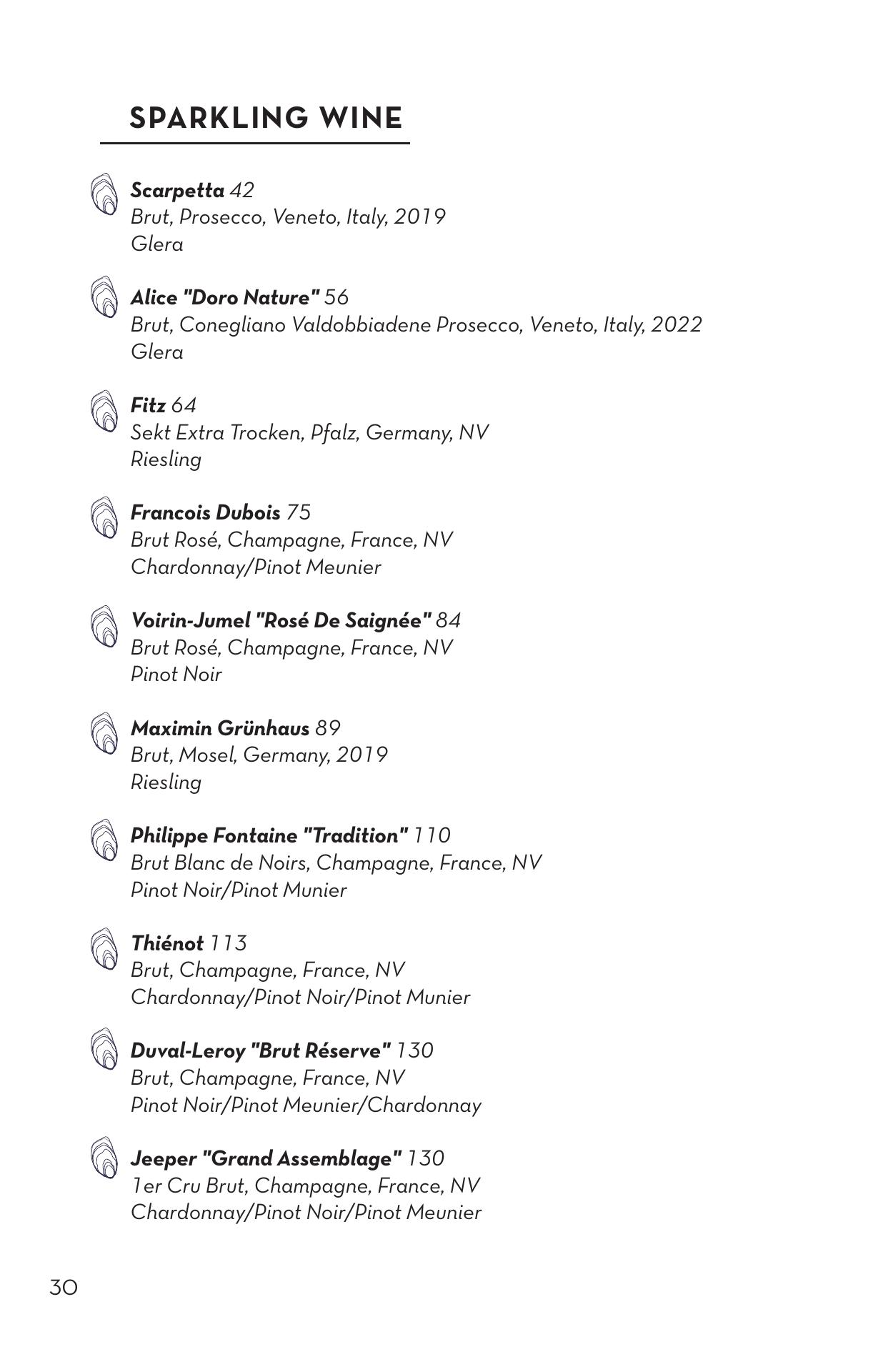 SPARKLING WINE

Scarpetta 42
Brut, Prosecco, Veneto, Italy, 2019
Glera

Alice "Doro Nature" 56
Brut, Conegliano Valdobbiadene Prosecco, Veneto, Italy, 2022
Glera

Fitz 64
Sekt Extra Trocken, Pfalz, Germany, NV
Riesling

Francois Dubois 75
Brut Rosé, Champagne, France, NV
Chardonnay/Pinot Meunier

Voirin-Jumel "Rosé De Saignée" 84
Brut Rosé, Champagne, France, NV
Pinot Noir

Maximin Grünhaus 89
Brut, Mosel, Germany, 2019
Riesling

Philippe Fontaine "Tradition" 110
Brut Blanc de Noirs, Champagne, France, NV
Pinot Noir/Pinot Munier

Thiénot 113
Brut, Champagne, France, NV
Chardonnay/Pinot Noir/Pinot Munier

Duval-Leroy "Brut Réserve" 130
Brut, Champagne, France, NV
Pinot Noir/Pinot Meunier/Chardonnay

Jeeper "Grand Assemblage" 130
1er Cru Brut, Champagne, France, NV
Chardonnay/Pinot Noir/Pinot Meunier

30